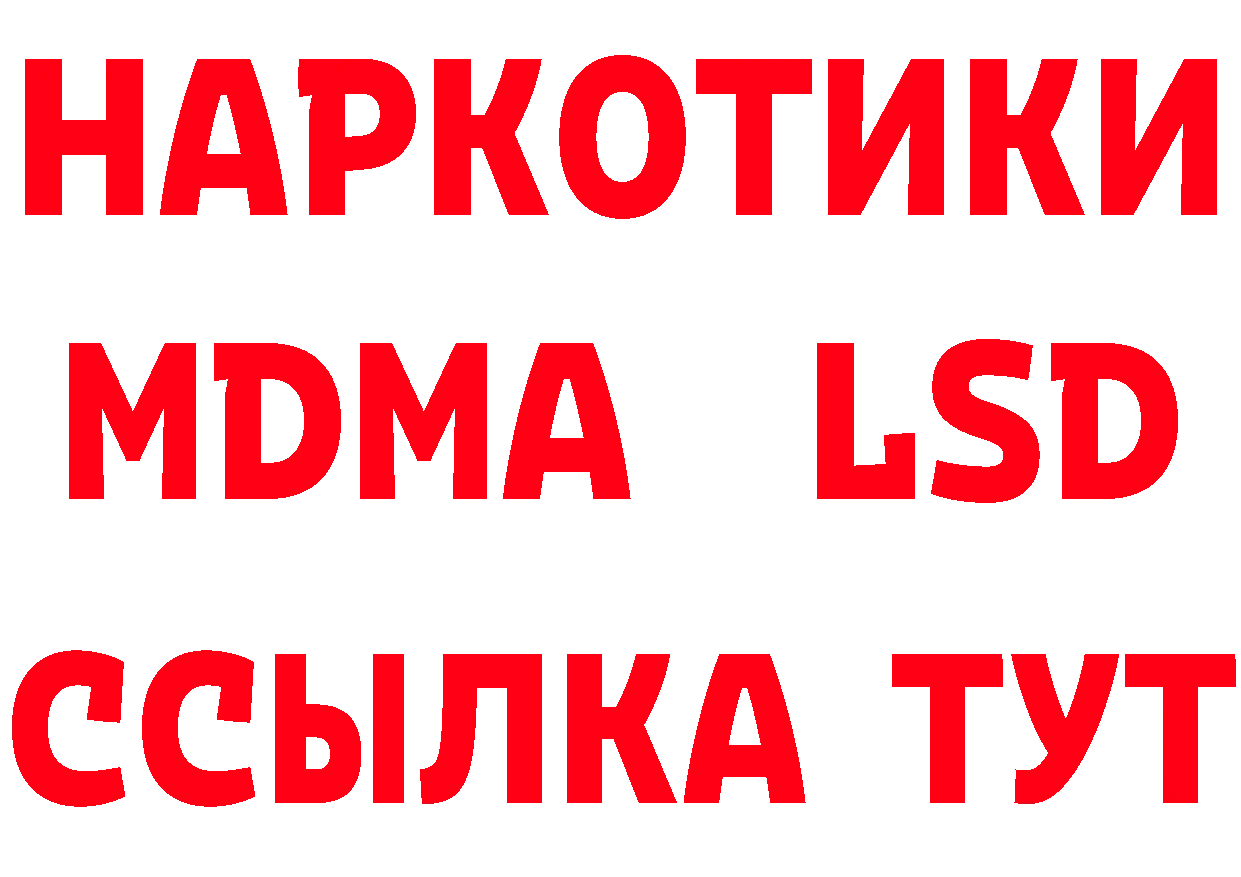 НАРКОТИКИ
MDMA LSD
ССЫЛКА ТУТ